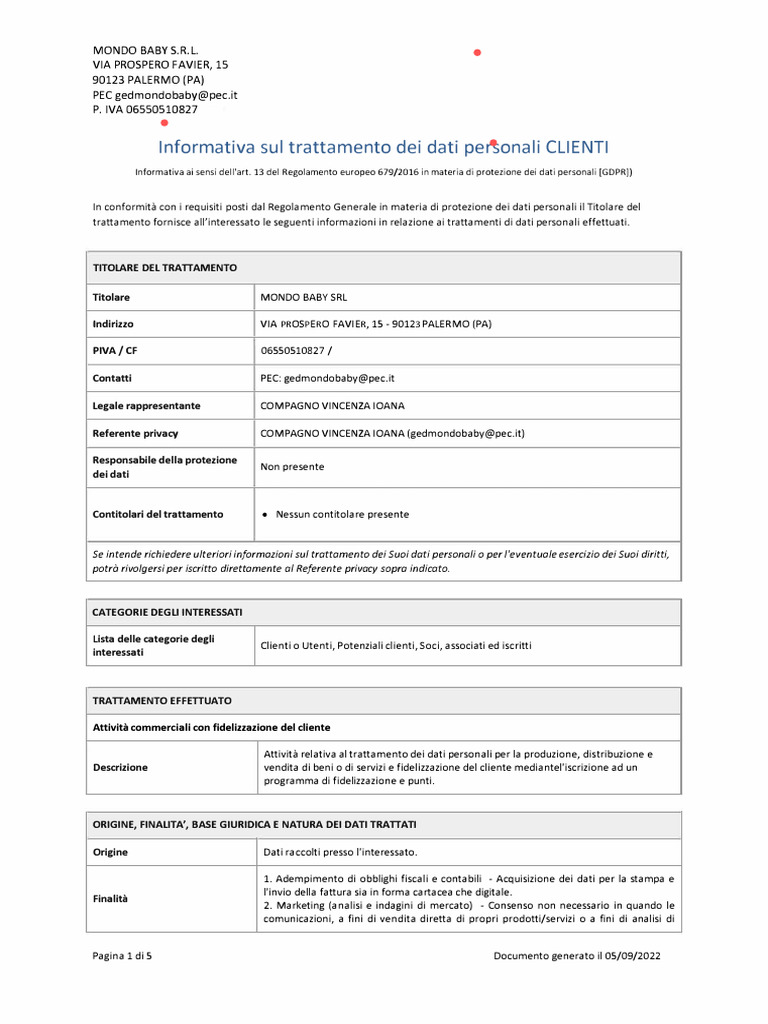 MONDO BABY S.R.L.
VIA PROSPERO FAVIER, 15
90123 PALERMO (PA)
PEC gedmondobaby@pec.it
P. IVA 06550510827

Informativa sul trattamento dei dati personali CLIENTI

Informativa ai sensi dell'art. 13 del Regolamento europeo 679/2016 in materia di protezione dei dati personali [GDPR])

In conformità con i requisiti posti dal Regolamento Generale in materia di protezione dei dati personali il Titolare del trattamento fornisce all'interessato le seguenti informazioni in relazione ai trattamenti di dati personali effettuati.

| TITOLARE DEL TRATTAMENTO | |
|---|---|
| Titolare | MONDO BABY SRL |
| Indirizzo | VIA PROSPERO FAVIER, 15 - 90123 PALERMO (PA) |
| PIVA / CF | 06550510827 / |
| Contatti | PEC: gedmondobaby@pec.it |
| Legale rappresentante | COMPAGNO VINCENZA IOANA |
| Referente privacy | COMPAGNO VINCENZA IOANA (gedmondobaby@pec.it) |
| Responsabile della protezione dei dati | Non presente |
| Contitolari del trattamento | • Nessun contitolare presente |
| Se intende richiedere ulteriori informazioni sul trattamento dei Suoi dati personali o per l'eventuale esercizio dei Suoi diritti, potrà rivolgersi per iscritto direttamente al Referente privacy sopra indicato. | |

| CATEGORIE DEGLI INTERESSATI | |
|---|---|
| Lista delle categorie degli interessati | Clienti o Utenti, Potenziali clienti, Soci, associati ed iscritti |

| TRATTAMENTO EFFETTUATO | |
|---|---|
| Attività commerciali con fidelizzazione del cliente | |
| Descrizione | Attività relativa al trattamento dei dati personali per la produzione, distribuzione e vendita di beni o di servizi e fidelizzazione del cliente mediantel'iscrizione ad un programma di fidelizzazione e punti. |

| ORIGINE, FINALITA', BASE GIURIDICA E NATURA DEI DATI TRATTATI | |
|---|---|
| Origine | Dati raccolti presso l'interessato. |
| Finalità | 1. Adempimento di obblighi fiscali e contabili - Acquisizione dei dati per la stampa e l'invio della fattura sia in forma cartacea che digitale. 2. Marketing (analisi e indagini di mercato) - Consenso non necessario in quando le comunicazioni, a fini di vendita diretta di propri prodotti/servizi o a fini di analisi di |

Pagina 1 di 5

Documento generato il 05/09/2022